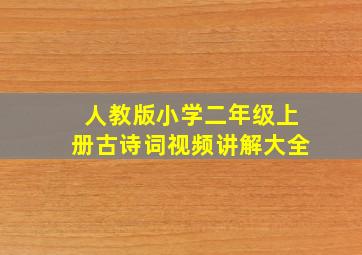 人教版小学二年级上册古诗词视频讲解大全